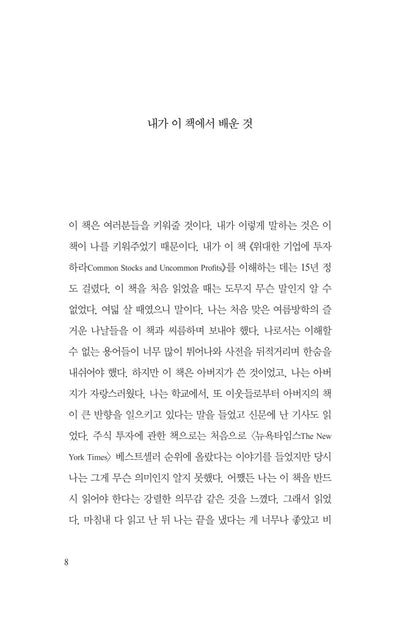 내가 이 책에서 배운 것

이 책은 여러분들을 키워줄 것이다. 내가 이렇게 말하는 것은 이 책이 나를 키워주었기 때문이다. 내가 이 책 《위대한 기업에 투자하라Common Stocks and Uncommon Profits》를 이해하는 데는 15년 정도 걸렸다. 이 책을 처음 읽었을 때는 도무지 무슨 말인지 알 수 없었다. 여덟 살 때였으니 말이다. 나는 처음 맞은 여름방학의 즐거운 나날들을 이 책과 씨름하며 보내야 했다. 나로서는 이해할 수 없는 용어들이 너무 많이 튀어나와 사전을 뒤적거리며 한숨을 내쉬어야 했다. 하지만 이 책은 아버지가 쓴 것이었고, 나는 아버지가 자랑스러웠다. 나는 학교에서, 또 이웃들로부터 아버지의 책이 큰 반향을 일으키고 있다는 말을 들었고 신문에 난 기사도 읽었다. 주식 투자에 관한 책으로는 처음으로 〈뉴욕타임스The New York Times〉 베스트셀러 순위에 올랐다는 이야기를 들었지만 당시 나는 그게 무슨 의미인지 알지 못했다. 어쨌든 나는 이 책을 반드시 읽어야 한다는 강렬한 의무감 같은 것을 느꼈다. 그래서 읽었다. 마침내 다 읽고 난 뒤 나는 끝을 냈다는 게 너무나 좋았고 비

8